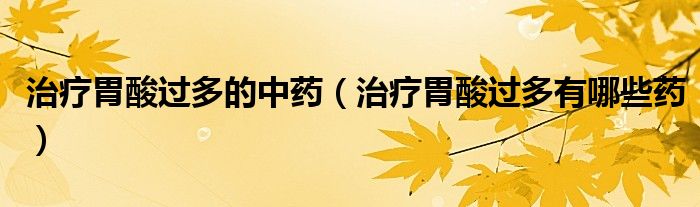 治疗胃酸过多的中药（治疗胃酸过多有哪些药）